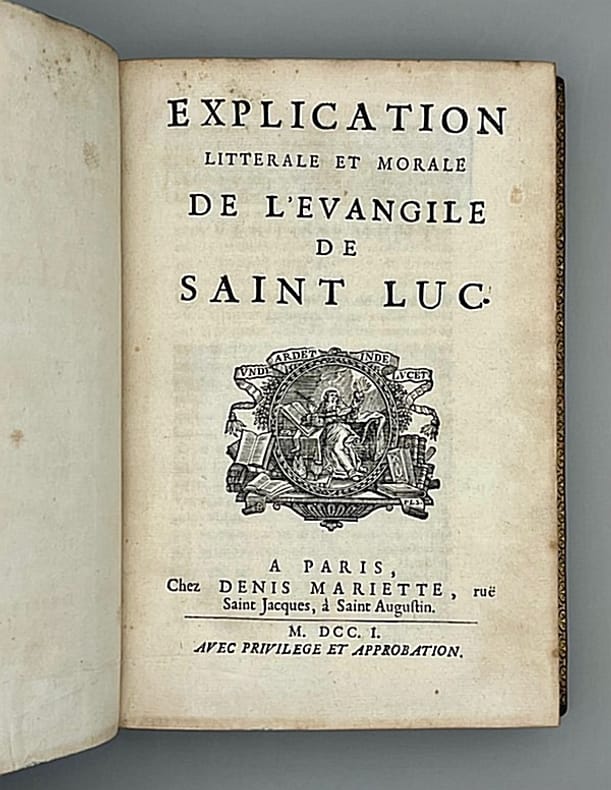 EXPLICATION
LITTERALE ET MORALE
DE L'EVANGILE
DE
SAINT LUC.

VNDE ARDET INDE LVCET

A PARIS,
Chez DENIS MARIETTE, ruë Saint Jacques, à Saint Augustin.

M. DCC. I.
AVEC PRIVILEGE ET APPROBATION.